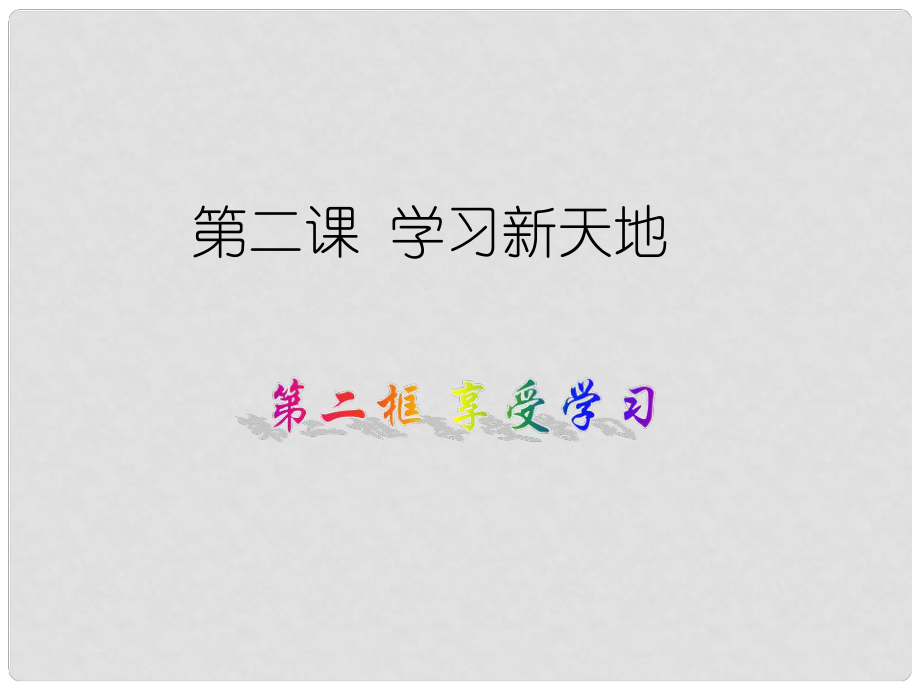 第二课 学习新天地

第二框 享受学习